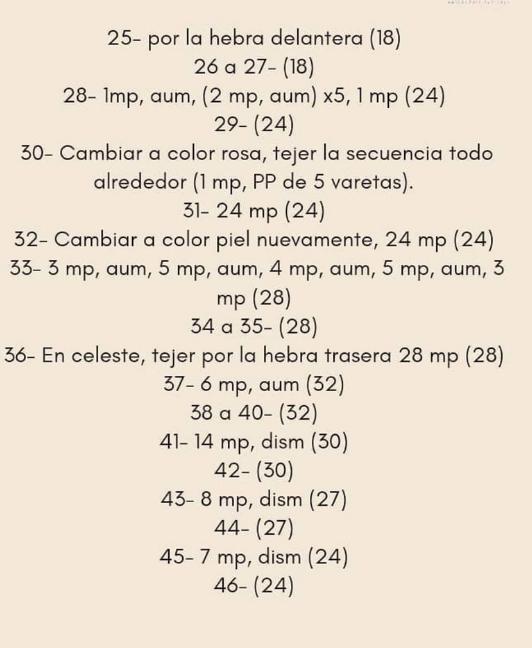 25- por la hebra delantera (18)
26 a 27- (18)
28- 1mp, aum, (2 mp, aum) x5, 1 mp (24)
29- (24)
30- Cambiar a color rosa, tejer la secuencia todo alrededor (1 mp, PP de 5 varetas).
31- 24 mp (24)
32- Cambiar a color piel nuevamente, 24 mp (24)
33- 3 mp, aum, 5 mp, aum, 4 mp, aum, 5 mp, aum, 3 mp (28)
34 a 35- (28)
36- En celeste, tejer por la hebra trasera 28 mp (28)
37- 6 mp, aum (32)
38 a 40- (32)
41- 14 mp, dism (30)
42- (30)
43- 8 mp, dism (27)
44- (27)
45- 7 mp, dism (24)
46- (24)